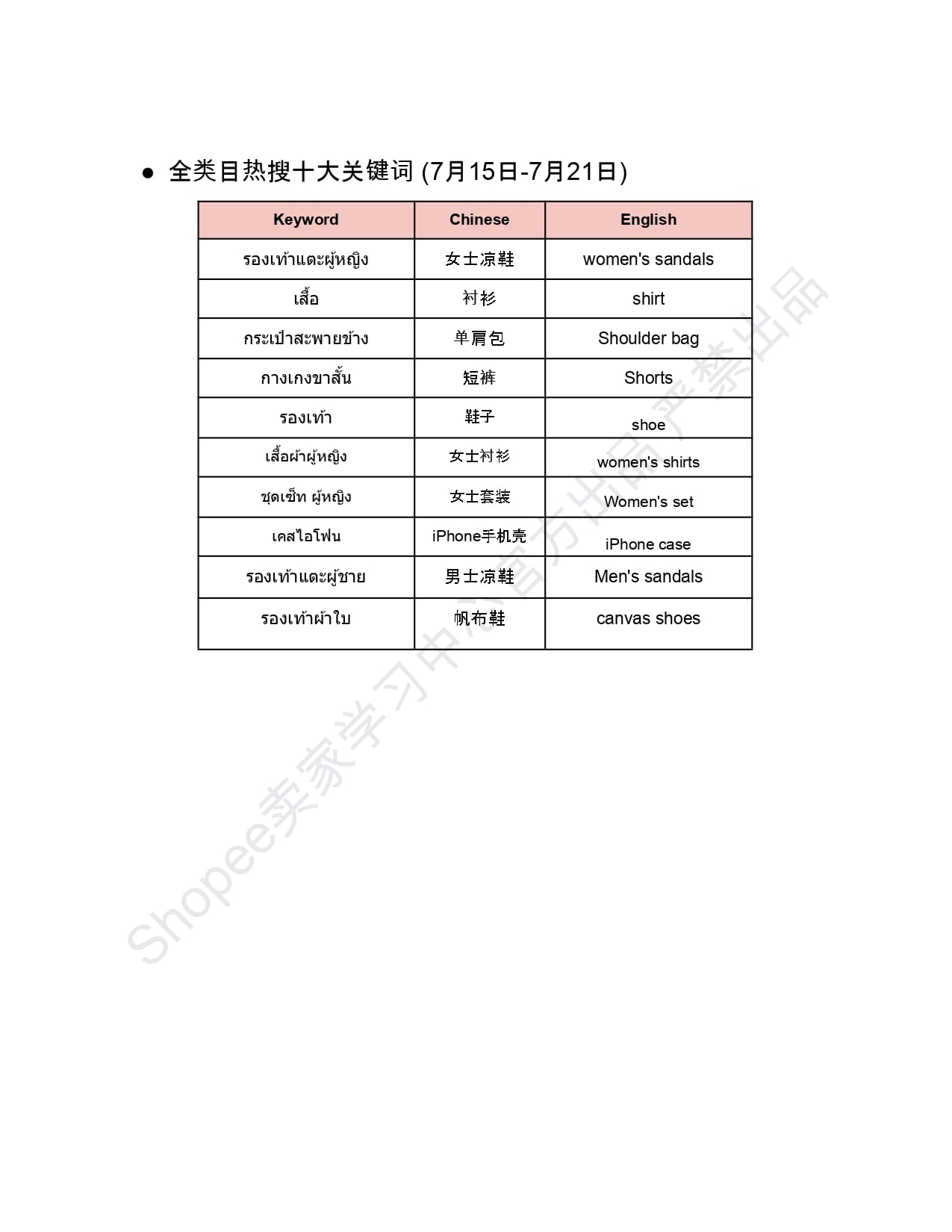 ● 全类目热搜十大关键词 (7月15日-7月21日)

| Keyword | Chinese | English |
|---|---|---|
| รองเท้าแตะผู้หญิง | 女士凉鞋 | women's sandals |
| เสื้อ | 衬衫 | shirt |
| กระเป๋าสะพายข้าง | 单肩包 | Shoulder bag |
| กางเกงขาสั้น | 短裤 | Shorts |
| รองเท้า | 鞋子 | shoe |
| เสื้อผ้าผู้หญิง | 女士衬衫 | women's shirts |
| ชุดเซ็ท ผู้หญิง | 女士套装 | Women's set |
| เคสไอโฟน | iPhone手机壳 | iPhone case |
| รองเท้าแตะผู้ชาย | 男士凉鞋 | Men's sandals |
| รองเท้าผ้าใบ | 帆布鞋 | canvas shoes |

Shopee卖家学习中心官方出品严禁出品